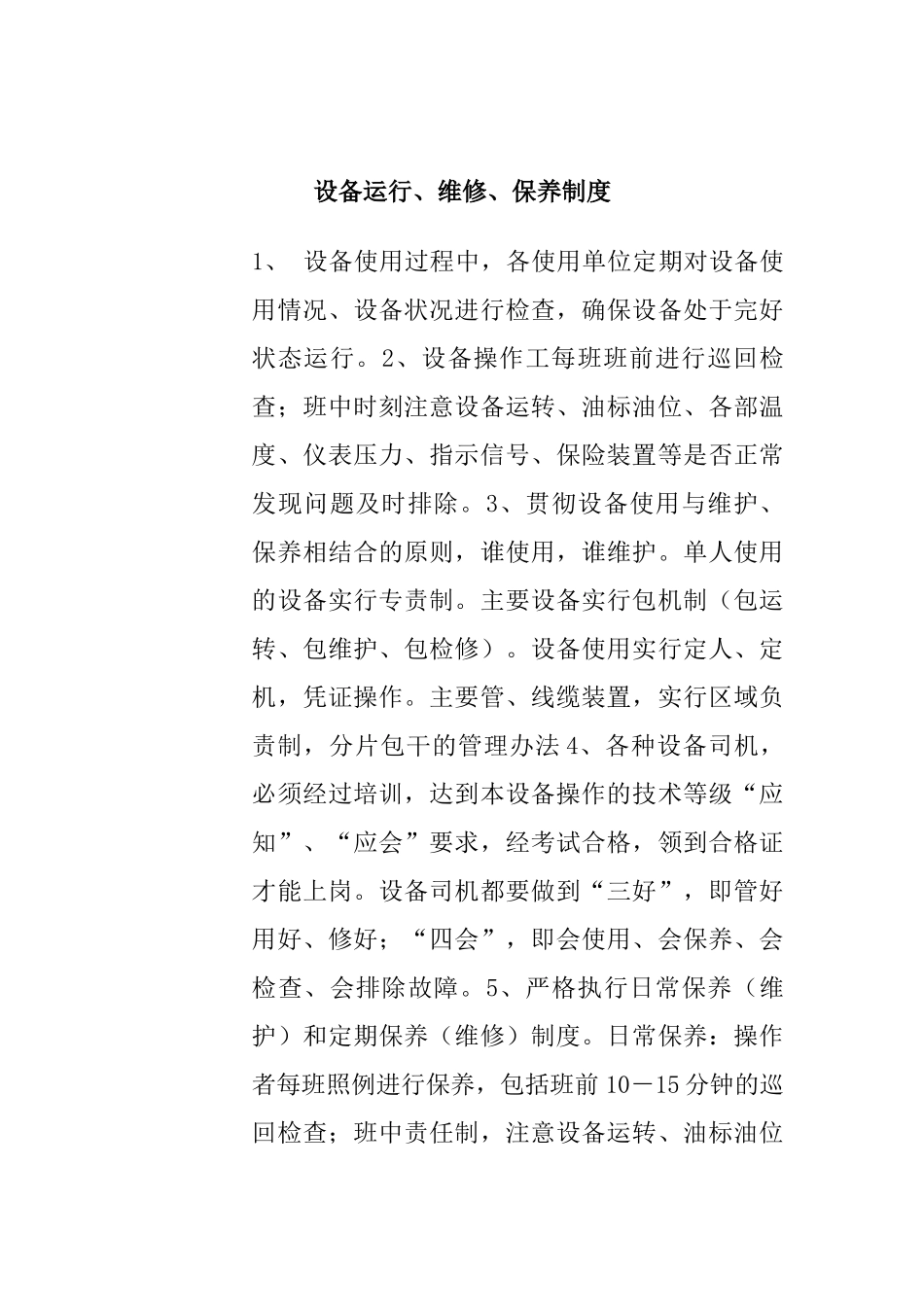 设备运行、维修、保养制度

1、 设备使用过程中，各使用单位定期对设备使用情况、设备状况进行检查，确保设备处于完好状态运行。2、设备操作工每班班前进行巡回检查；班中时刻注意设备运转、油标油位、各部温度、仪表压力、指示信号、保险装置等是否正常发现问题及时排除。3、贯彻设备使用与维护、保养相结合的原则，谁使用，谁维护。单人使用的设备实行专责制。主要设备实行包机制（包运转、包维护、包检修）。设备使用实行定人、定机，凭证操作。主要管、线缆装置，实行区域负责制，分片包干的管理办法4、各种设备司机，必须经过培训，达到本设备操作的技术等级“应知”、“应会”要求，经考试合格，领到合格证才能上岗。设备司机都要做到“三好”，即管好用好、修好；“四会”，即会使用、会保养、会检查、会排除故障。5、严格执行日常保养（维护）和定期保养（维修）制度。日常保养：操作者每班照例进行保养，包括班前10－15分钟的巡回检查；班中责任制，注意设备运转、油标油位